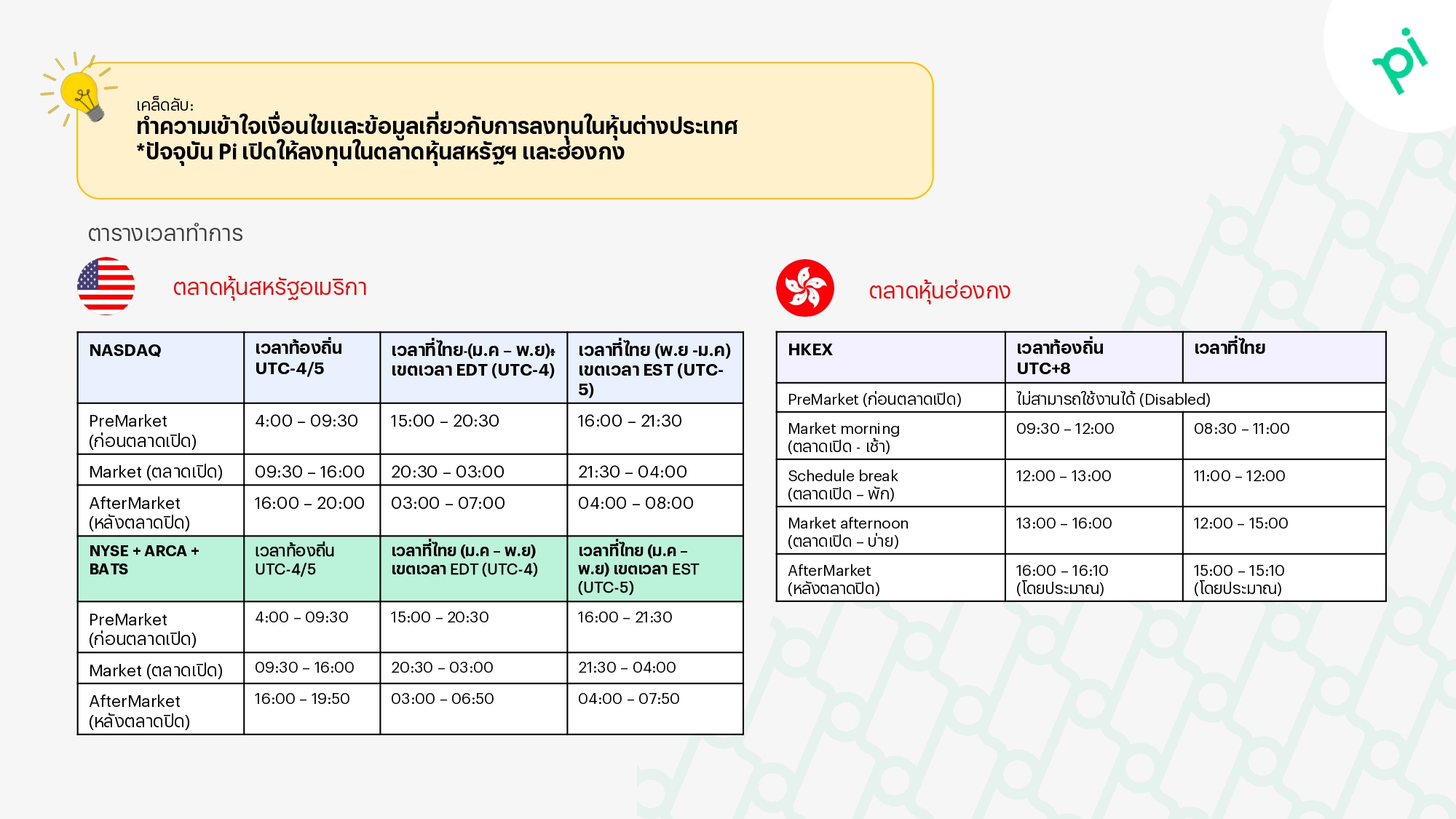 pi

เคล็ดลับ:
ทำความเข้าใจเงื่อนไขและข้อมูลเกี่ยวกับการลงทุนในหุ้นต่างประเทศ
*ปัจจุบัน Pi เปิดให้ลงทุนในตลาดหุ้นสหรัฐฯ และฮ่องกง

ตารางเวลาทำการ

ตลาดหุ้นสหรัฐอเมริกา

| NASDAQ | เวลาท้องถิ่น UTC-4/5 | เวลาที่ไทย (ม.ค – พ.ย): เขตเวลา EDT (UTC-4) | เวลาที่ไทย (พ.ย -ม.ค) เขตเวลา EST (UTC-5) |
|---|---|---|---|
| PreMarket (ก่อนตลาดเปิด) | 4:00 – 09:30 | 15:00 – 20:30 | 16:00 – 21:30 |
| Market (ตลาดเปิด) | 09:30 – 16:00 | 20:30 – 03:00 | 21:30 – 04:00 |
| AfterMarket (หลังตลาดปิด) | 16:00 – 20:00 | 03:00 – 07:00 | 04:00 – 08:00 |
| NYSE + ARCA + BATS | เวลาท้องถิ่น UTC-4/5 | เวลาที่ไทย (ม.ค – พ.ย) เขตเวลา EDT (UTC-4) | เวลาที่ไทย (ม.ค – พ.ย) เขตเวลา EST (UTC-5) |
| PreMarket (ก่อนตลาดเปิด) | 4:00 – 09:30 | 15:00 – 20:30 | 16:00 – 21:30 |
| Market (ตลาดเปิด) | 09:30 – 16:00 | 20:30 – 03:00 | 21:30 – 04:00 |
| AfterMarket (หลังตลาดปิด) | 16:00 – 19:50 | 03:00 – 06:50 | 04:00 – 07:50 |

ตลาดหุ้นฮ่องกง

| HKEX | เวลาท้องถิ่น UTC+8 | เวลาที่ไทย |
|---|---|---|
| PreMarket (ก่อนตลาดเปิด) | ไม่สามารถใช้งานได้ (Disabled) | |
| Market morning (ตลาดเปิด - เช้า) | 09:30 – 12:00 | 08:30 – 11:00 |
| Schedule break (ตลาดเปิด – พัก) | 12:00 – 13:00 | 11:00 – 12:00 |
| Market afternoon (ตลาดเปิด – บ่าย) | 13:00 – 16:00 | 12:00 – 15:00 |
| AfterMarket (หลังตลาดปิด) | 16:00 – 16:10 (โดยประมาณ) | 15:00 – 15:10 (โดยประมาณ) |